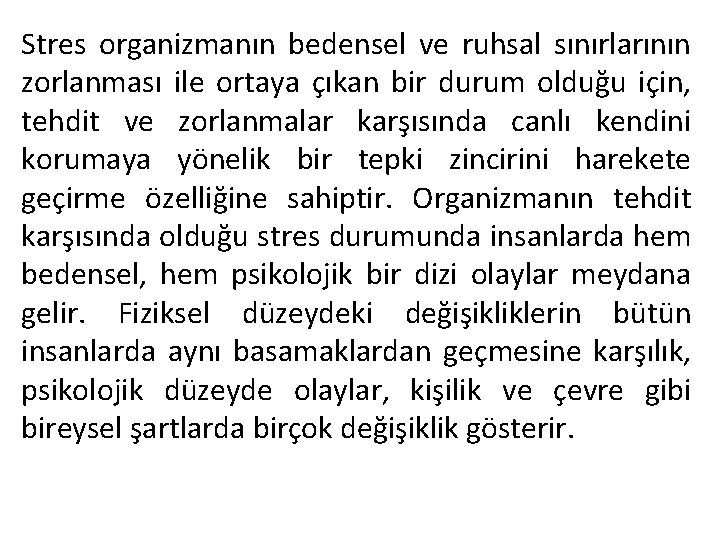 Stres organizmanın bedensel ve ruhsal sınırlarının zorlanması ile ortaya çıkan bir durum olduğu için, tehdit ve zorlanmalar karşısında canlı kendini korumaya yönelik bir tepki zincirini harekete geçirme özelliğine sahiptir. Organizmanın tehdit karşısında olduğu stres durumunda insanlarda hem bedensel, hem psikolojik bir dizi olaylar meydana gelir. Fiziksel düzeydeki değişikliklerin bütün insanlarda aynı basamaklardan geçmesine karşılık, psikolojik düzeyde olaylar, kişilik ve çevre gibi bireysel şartlarda birçok değişiklik gösterir.